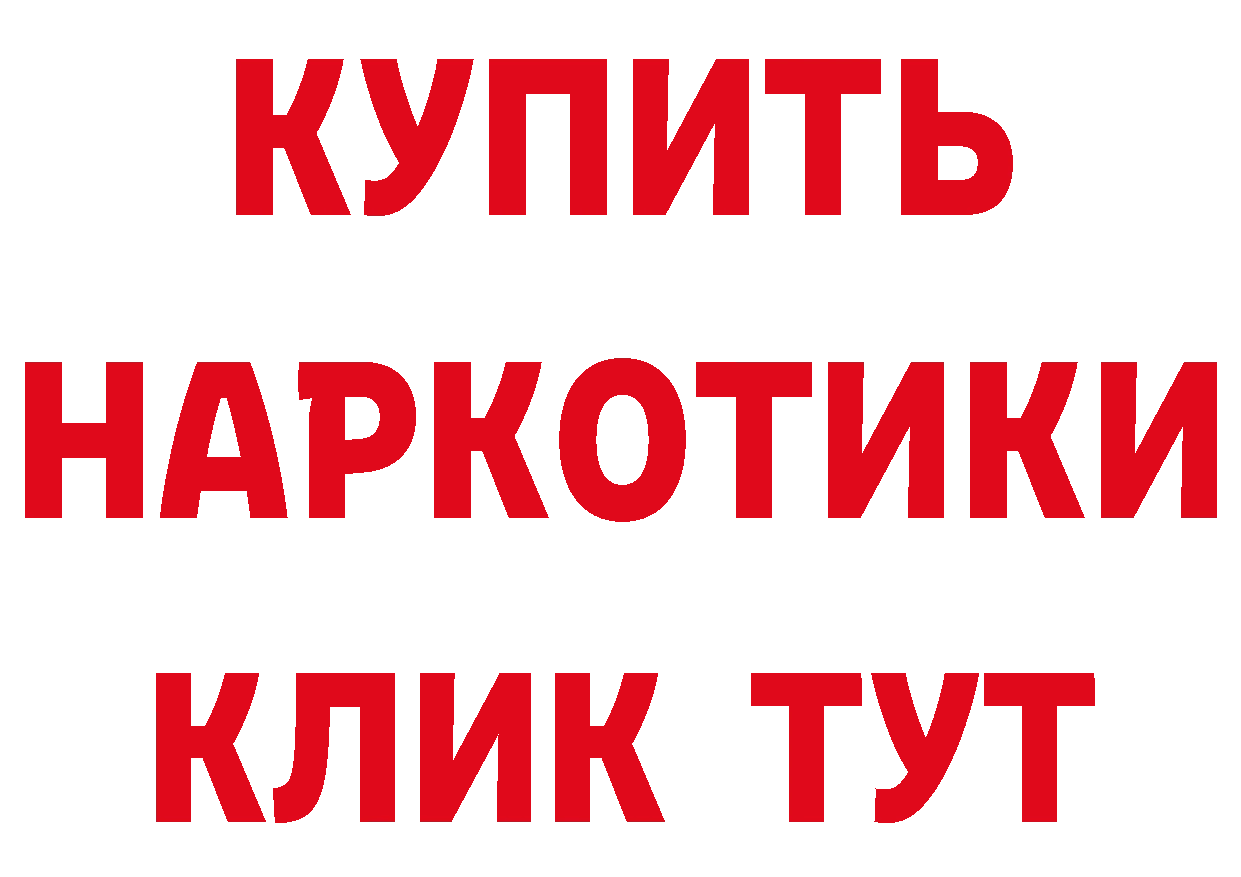 КУПИТЬ НАРКОТИКИ КЛИК ТУТ